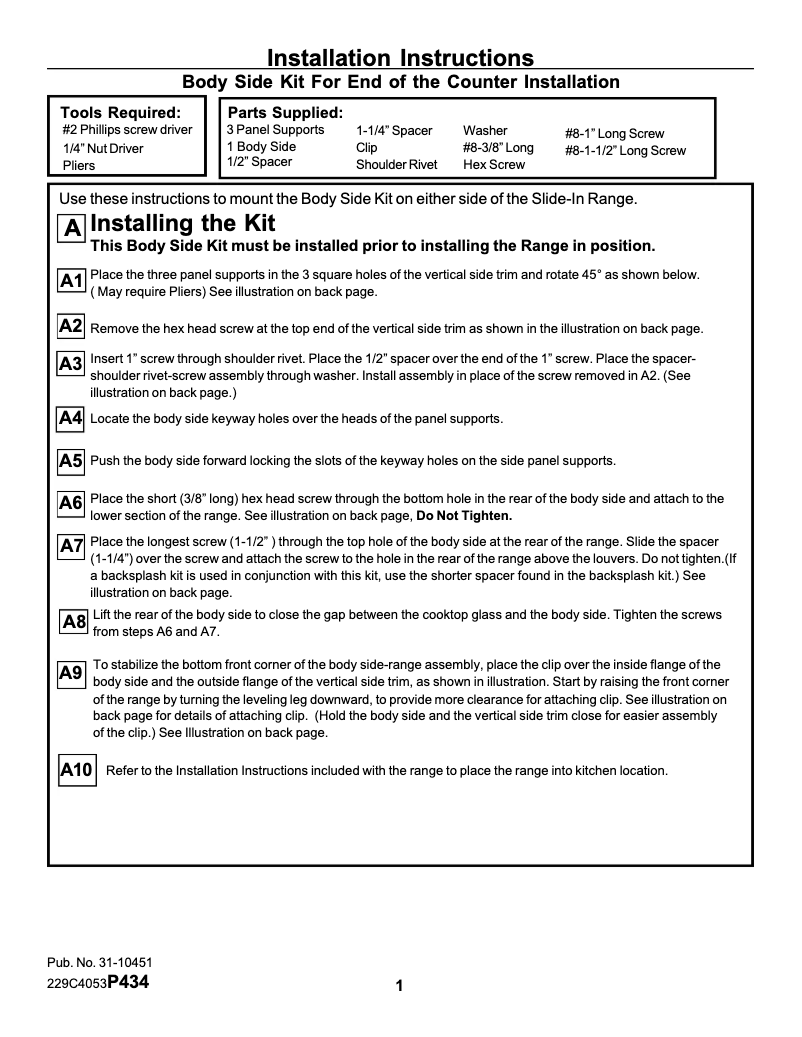 Installation Instructions
Body Side Kit For End of the Counter Installation

Tools Required:
#2 Phillips screw driver
1/4" Nut Driver
Pliers

Parts Supplied:
3 Panel Supports
1 Body Side
1/2" Spacer
1-1/4" Spacer
Clip
Shoulder Rivet
Washer
#8-3/8" Long
Hex Screw
#8-1" Long Screw
#8-1-1/2" Long Screw

Use these instructions to mount the Body Side Kit on either side of the Slide-In Range.

A Installing the Kit
This Body Side Kit must be installed prior to installing the Range in position.

A1 Place the three panel supports in the 3 square holes of the vertical side trim and rotate 45° as shown below. ( May require Pliers) See illustration on back page.

A2 Remove the hex head screw at the top end of the vertical side trim as shown in the illustration on back page.

A3 Insert 1" screw through shoulder rivet. Place the 1/2" spacer over the end of the 1" screw. Place the spacer-shoulder rivet-screw assembly through washer. Install assembly in place of the screw removed in A2. (See illustration on back page.)

A4 Locate the body side keyway holes over the heads of the panel supports.

A5 Push the body side forward locking the slots of the keyway holes on the side panel supports.

A6 Place the short (3/8" long) hex head screw through the bottom hole in the rear of the body side and attach to the lower section of the range. See illustration on back page, Do Not Tighten.

A7 Place the longest screw (1-1/2" ) through the top hole of the body side at the rear of the range. Slide the spacer (1-1/4") over the screw and attach the screw to the hole in the rear of the range above the louvers. Do not tighten.(If a backsplash kit is used in conjunction with this kit, use the shorter spacer found in the backsplash kit.) See illustration on back page.

A8 Lift the rear of the body side to close the gap between the cooktop glass and the body side. Tighten the screws from steps A6 and A7.

A9 To stabilize the bottom front corner of the body side-range assembly, place the clip over the inside flange of the body side and the outside flange of the vertical side trim, as shown in illustration. Start by raising the front corner of the range by turning the leveling leg downward, to provide more clearance for attaching clip. See illustration on back page for details of attaching clip. (Hold the body side and the vertical side trim close for easier assembly of the clip.) See Illustration on back page.

A10 Refer to the Installation Instructions included with the range to place the range into kitchen location.

Pub. No. 31-10451
229C4053P434

1